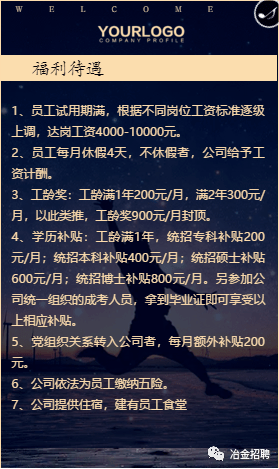 W E L C O M E

YOURLOGO
COMPANY PROFILE

福利待遇

1、员工试用期满，根据不同岗位工资标准逐级上调，达岗工资4000-10000元。

2、员工每月休假4天，不休假者，公司给予工资计酬。

3、工龄奖：工龄满1年200元/月，满2年300元/月，以此类推，工龄奖900元/月封顶。

4、学历补贴：工龄满1年，统招专科补贴200元/月；统招本科补贴400元/月；统招硕士补贴600元/月；统招博士补贴800元/月。另参加公司统一组织的成考人员，拿到毕业证即可享受以上相应补贴。

5、党组织关系转入公司者，每月额外补贴200元。

6、公司依法为员工缴纳五险。

7、公司提供住宿，建有员工食堂

冶金招聘